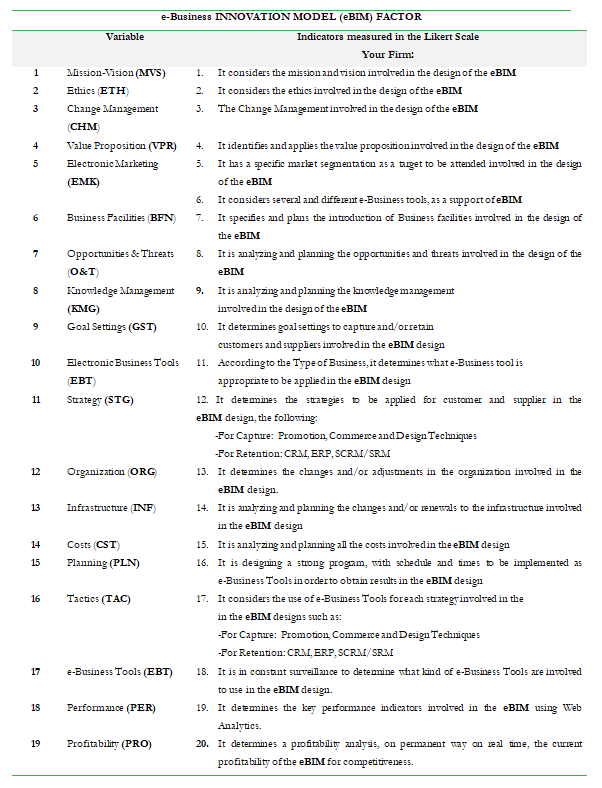 e-Business INNOVATION MODEL (eBIM) FACTOR

| | Variable | Indicators measured in the Likert Scale Your Firm: |
|---|---|---|
| 1 | Mission-Vision (MVS) | 1. It considers the mission and vision involved in the design of the eBIM |
| 2 | Ethics (ETH) | 2. It considers the ethics involved in the design of the eBIM |
| 3 | Change Management (CHM) | 3. The Change Management involved in the design of the eBIM |
| 4 | Value Proposition (VPR) | 4. It identifies and applies the value proposition involved in the design of the eBIM |
| 5 | Electronic Marketing (EMK) | 5. It has a specific market segmentation as a target to be attended involved in the design of the eBIM 6. It considers several and different e-Business tools, as a support of eBIM |
| 6 | Business Facilities (BFN) | 7. It specifies and plans the introduction of Business facilities involved in the design of the eBIM |
| 7 | Opportunities & Threats (O&T) | 8. It is analyzing and planning the opportunities and threats involved in the design of the eBIM |
| 8 | Knowledge Management (KMG) | 9. It is analyzing and planning the knowledge management involved in the design of the eBIM |
| 9 | Goal Settings (GST) | 10. It determines goal settings to capture and/or retain customers and suppliers involved in the eBIM design |
| 10 | Electronic Business Tools (EBT) | 11. According to the Type of Business, it determines what e-Business tool is appropriate to be applied in the eBIM design |
| 11 | Strategy (STG) | 12. It determines the strategies to be applied for customer and supplier in the eBIM design, the following: -For Capture: Promotion, Commerce and Design Techniques -For Retention: CRM, ERP, SCRM/SRM |
| 12 | Organization (ORG) | 13. It determines the changes and/or adjustments in the organization involved in the eBIM design. |
| 13 | Infrastructure (INF) | 14. It is analyzing and planning the changes and/or renewals to the infrastructure involved in the eBIM design |
| 14 | Costs (CST) | 15. It is analyzing and planning all the costs involved in the eBIM design |
| 15 | Planning (PLN) | 16. It is designing a strong program, with schedule and times to be implemented as e-Business Tools in order to obtain results in the eBIM design |
| 16 | Tactics (TAC) | 17. It considers the use of e-Business Tools for each strategy involved in the in the eBIM designs such as: -For Capture: Promotion, Commerce and Design Techniques -For Retention: CRM, ERP, SCRM/SRM |
| 17 | e-Business Tools (EBT) | 18. It is in constant surveillance to determine what kind of e-Business Tools are involved to use in the eBIM design. |
| 18 | Performance (PER) | 19. It determines the key performance indicators involved in the eBIM using Web Analytics. |
| 19 | Profitability (PRO) | 20. It determines a profitability analysis, on permanent way on real time, the current profitability of the eBIM for competitiveness. |